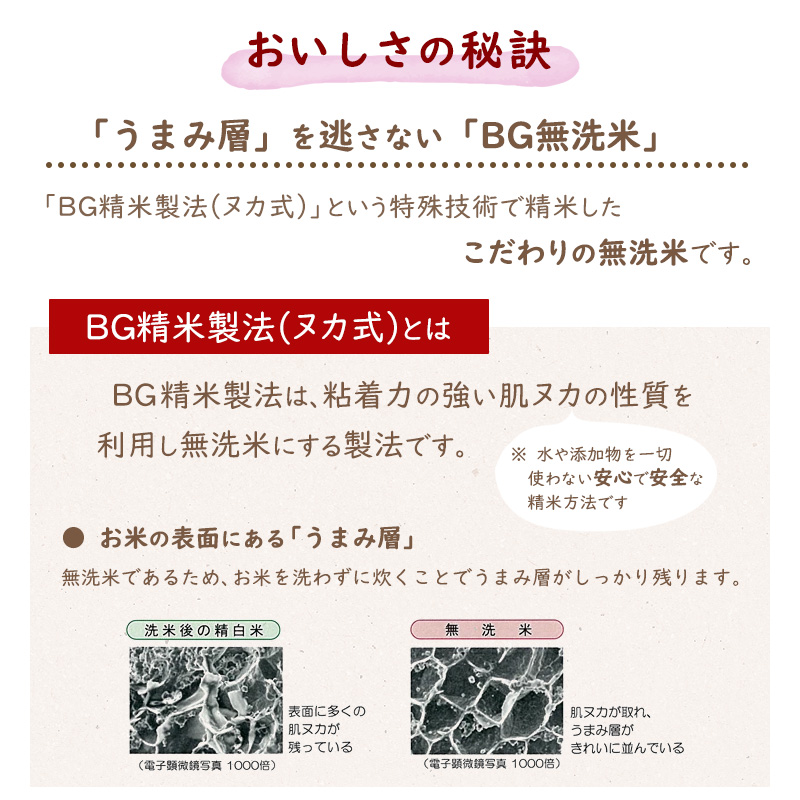 おいしさの秘訣

「うまみ層」を逃さない「BG無洗米」

「BG精米製法(ヌカ式)」という特殊技術で精米した
こだわりの無洗米です。

BG精米製法(ヌカ式)とは

BG精米製法は、粘着力の強い肌ヌカの性質を利用し無洗米にする製法です。

※ 水や添加物を一切使わない安心で安全な精米方法です

● お米の表面にある「うまみ層」

無洗米であるため、お米を洗わずに炊くことでうまみ層がしっかり残ります。

洗米後の精白米

表面に多くの肌ヌカが残っている

(電子顕微鏡写真 1000倍)

無 洗 米

肌ヌカが取れ、うまみ層がきれいに並んでいる

(電子顕微鏡写真 1000倍)